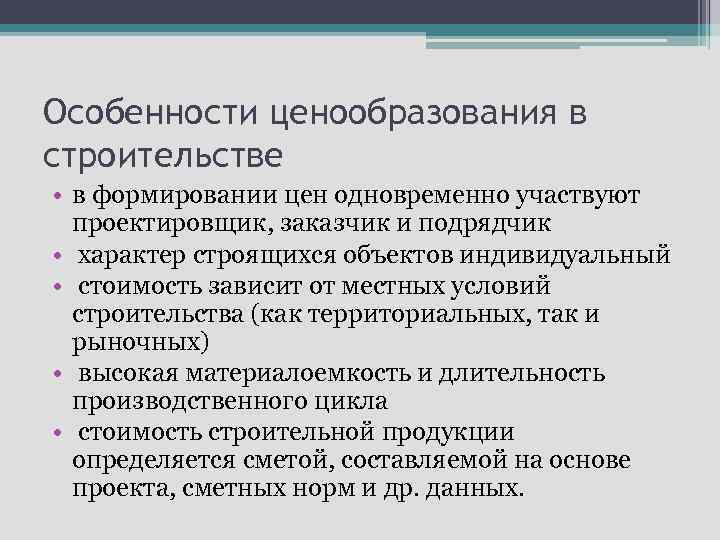 Особенности ценообразования в строительстве

• в формировании цен одновременно участвуют проектировщик, заказчик и подрядчик
• характер строящихся объектов индивидуальный
• стоимость зависит от местных условий строительства (как территориальных, так и рыночных)
• высокая материалоемкость и длительность производственного цикла
• стоимость строительной продукции определяется сметой, составляемой на основе проекта, сметных норм и др. данных.